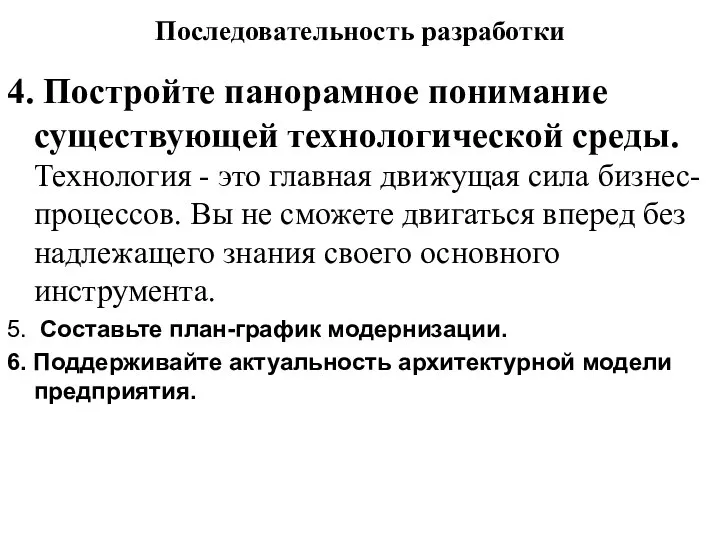 Последовательность разработки

4. Постройте панорамное понимание существующей технологической среды. Технология - это главная движущая сила бизнес-процессов. Вы не сможете двигаться вперед без надлежащего знания своего основного инструмента.

5. Составьте план-график модернизации.

6. Поддерживайте актуальность архитектурной модели предприятия.